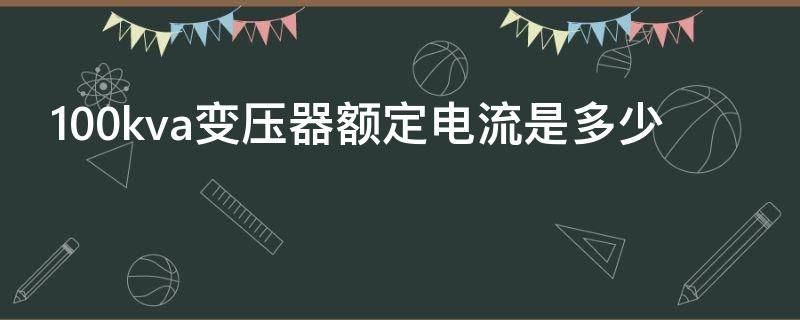 100kva变压器额定电流是多少